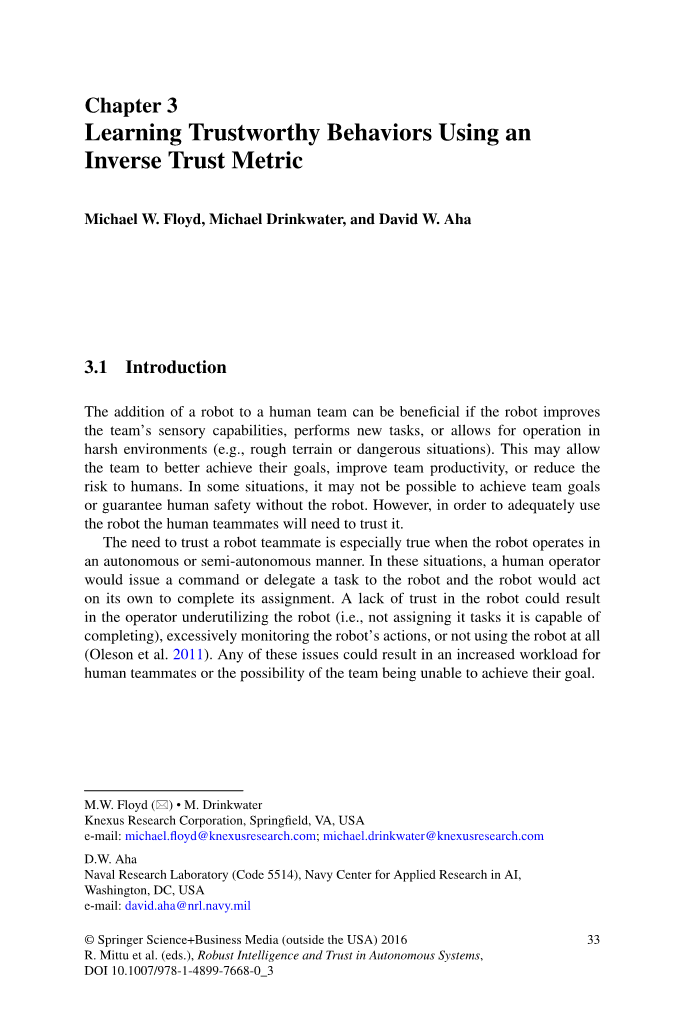 Chapter 3
Learning Trustworthy Behaviors Using an Inverse Trust Metric

Michael W. Floyd, Michael Drinkwater, and David W. Aha

3.1 Introduction

The addition of a robot to a human team can be beneficial if the robot improves the team's sensory capabilities, performs new tasks, or allows for operation in harsh environments (e.g., rough terrain or dangerous situations). This may allow the team to better achieve their goals, improve team productivity, or reduce the risk to humans. In some situations, it may not be possible to achieve team goals or guarantee human safety without the robot. However, in order to adequately use the robot the human teammates will need to trust it.

The need to trust a robot teammate is especially true when the robot operates in an autonomous or semi-autonomous manner. In these situations, a human operator would issue a command or delegate a task to the robot and the robot would act on its own to complete its assignment. A lack of trust in the robot could result in the operator underutilizing the robot (i.e., not assigning it tasks it is capable of completing), excessively monitoring the robot's actions, or not using the robot at all (Oleson et al. 2011). Any of these issues could result in an increased workload for human teammates or the possibility of the team being unable to achieve their goal.

M.W. Floyd (✉) • M. Drinkwater
Knexus Research Corporation, Springfield, VA, USA
e-mail: michael.floyd@knexusresearch.com; michael.drinkwater@knexusresearch.com

D.W. Aha
Naval Research Laboratory (Code 5514), Navy Center for Applied Research in AI, Washington, DC, USA
e-mail: david.aha@nrl.navy.mil

© Springer Science+Business Media (outside the USA) 2016
R. Mittu et al. (eds.), Robust Intelligence and Trust in Autonomous Systems, DOI 10.1007/978-1-4899-7668-0_3

33